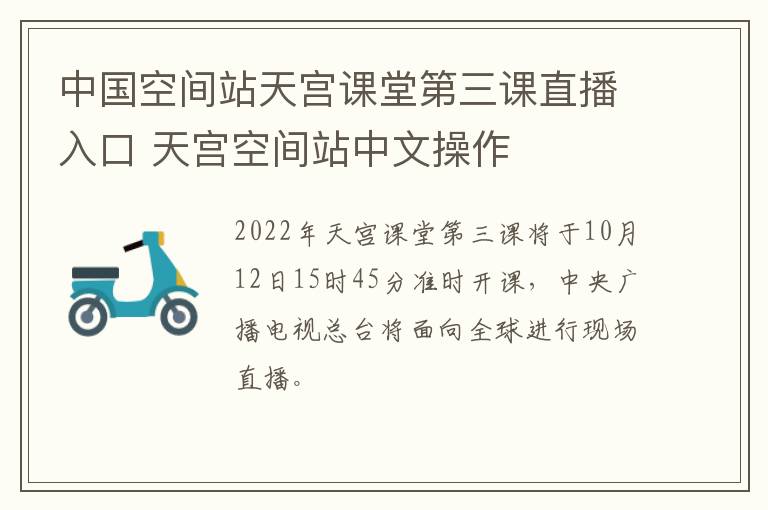 中国空间站天宫课堂第三课直播入口 天宫空间站中文操作

2022年天宫课堂第三课将于10月12日15时45分准时开课，中央广播电视总台将面向全球进行现场直播。